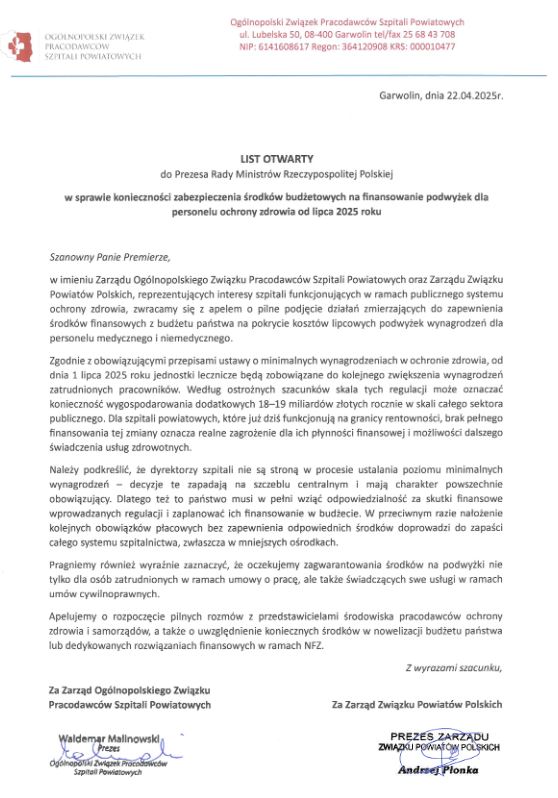 OGÓLNOPOLSKI ZWIĄZEK PRACODAWCÓW SZPITALI POWIATOWYCH

Ogólnopolski Związek Pracodawców Szpitali Powiatowych
ul. Lubelska 50, 08-400 Garwolin tel/fax 25 68 43 708
NIP: 6141608617 Regon: 364120908 KRS: 000010477

Garwolin, dnia 22.04.2025r.

LIST OTWARTY
do Prezesa Rady Ministrów Rzeczypospolitej Polskiej

w sprawie konieczności zabezpieczenia środków budżetowych na finansowanie podwyżek dla personelu ochrony zdrowia od lipca 2025 roku

Szanowny Panie Premierze,

w imieniu Zarządu Ogólnopolskiego Związku Pracodawców Szpitali Powiatowych oraz Zarządu Związku Powiatów Polskich, reprezentujących interesy szpitali funkcjonujących w ramach publicznego systemu ochrony zdrowia, zwracamy się z apelem o pilne podjęcie działań zmierzających do zapewnienia środków finansowych z budżetu państwa na pokrycie kosztów lipcowych podwyżek wynagrodzeń dla personelu medycznego i niemedycznego.

Zgodnie z obowiązującymi przepisami ustawy o minimalnych wynagrodzeniach w ochronie zdrowia, od dnia 1 lipca 2025 roku jednostki lecznicze będą zobowiązane do kolejnego zwiększenia wynagrodzeń zatrudnionych pracowników. Według ostrożnych szacunków skala tych regulacji może oznaczać konieczność wygospodarowania dodatkowych 18–19 miliardów złotych rocznie w skali całego sektora publicznego. Dla szpitali powiatowych, które już dziś funkcjonują na granicy rentowności, brak pełnego finansowania tej zmiany oznacza realne zagrożenie dla ich płynności finansowej i możliwości dalszego świadczenia usług zdrowotnych.

Należy podkreślić, że dyrektorzy szpitali nie są stroną w procesie ustalania poziomu minimalnych wynagrodzeń – decyzje te zapadają na szczeblu centralnym i mają charakter powszechnie obowiązujący. Dlatego też to państwo musi w pełni wziąć odpowiedzialność za skutki finansowe wprowadzanych regulacji i zaplanować ich finansowanie w budżecie. W przeciwnym razie nałożenie kolejnych obowiązków płacowych bez zapewnienia odpowiednich środków doprowadzi do zapaści całego systemu szpitalnictwa, zwłaszcza w mniejszych ośrodkach.

Pragniemy również wyraźnie zaznaczyć, że oczekujemy zagwarantowania środków na podwyżki nie tylko dla osób zatrudnionych w ramach umowy o pracę, ale także świadczących swe usługi w ramach umów cywilnoprawnych.

Apelujemy o rozpoczęcie pilnych rozmów z przedstawicielami środowiska pracodawców ochrony zdrowia i samorządów, a także o uwzględnienie koniecznych środków w nowelizacji budżetu państwa lub dedykowanych rozwiązaniach finansowych w ramach NFZ.

Z wyrazami szacunku,

Za Zarząd Ogólnopolskiego Związku Pracodawców Szpitali Powiatowych

Za Zarząd Związku Powiatów Polskich

Waldemar Malinowski
Prezes
Ogólnopolski Związek Pracodawców Szpitali Powiatowych

PREZES ZARZĄDU
ZWIĄZKU POWIATÓW POLSKICH
Andrzej Płonka